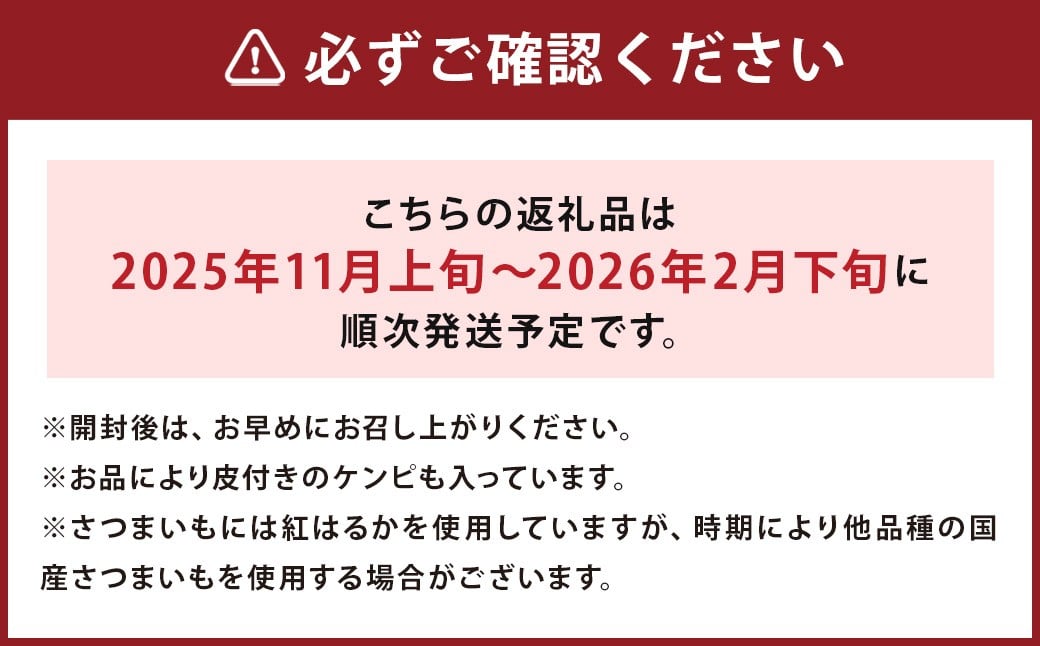 必ずご確認ください

こちらの返礼品は
2025年11月上旬～2026年2月下旬に
順次発送予定です。

※開封後は、お早めにお召し上がりください。
※お品により皮付きのケンピも入っています。
※さつまいもには紅はるかを使用していますが、時期により他品種の国産さつまいもを使用する場合がございます。